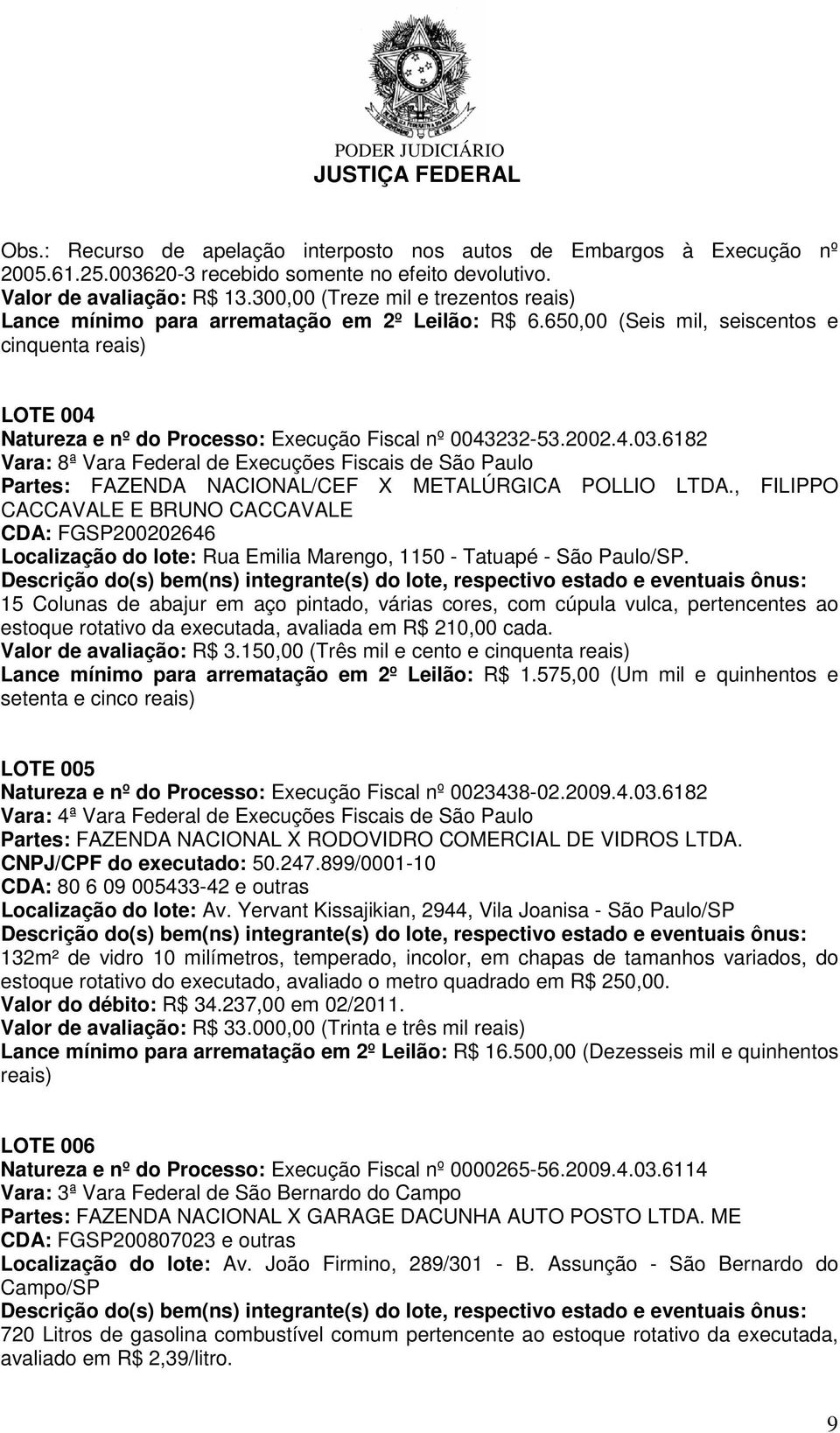 PODER JUDICIÁRIO
JUSTIÇA FEDERAL

Obs.: Recurso de apelação interposto nos autos de Embargos à Execução nº 2005.61.25.003620-3 recebido somente no efeito devolutivo.
Valor de avaliação: R$ 13.300,00 (Treze mil e trezentos reais)
Lance mínimo para arrematação em 2º Leilão: R$ 6.650,00 (Seis mil, seiscentos e cinquenta reais)

LOTE 004
Natureza e nº do Processo: Execução Fiscal nº 0043232-53.2002.4.03.6182
Vara: 8ª Vara Federal de Execuções Fiscais de São Paulo
Partes: FAZENDA NACIONAL/CEF X METALÚRGICA POLLIO LTDA., FILIPPO CACCAVALE E BRUNO CACCAVALE
CDA: FGSP200202646
Localização do lote: Rua Emilia Marengo, 1150 - Tatuapé - São Paulo/SP.
Descrição do(s) bem(ns) integrante(s) do lote, respectivo estado e eventuais ônus: 15 Colunas de abajur em aço pintado, várias cores, com cúpula vulca, pertencentes ao estoque rotativo da executada, avaliada em R$ 210,00 cada.
Valor de avaliação: R$ 3.150,00 (Três mil e cento e cinquenta reais)
Lance mínimo para arrematação em 2º Leilão: R$ 1.575,00 (Um mil e quinhentos e setenta e cinco reais)

LOTE 005
Natureza e nº do Processo: Execução Fiscal nº 0023438-02.2009.4.03.6182
Vara: 4ª Vara Federal de Execuções Fiscais de São Paulo
Partes: FAZENDA NACIONAL X RODOVIDRO COMERCIAL DE VIDROS LTDA.
CNPJ/CPF do executado: 50.247.899/0001-10
CDA: 80 6 09 005433-42 e outras
Localização do lote: Av. Yervant Kissajikian, 2944, Vila Joanisa - São Paulo/SP
Descrição do(s) bem(ns) integrante(s) do lote, respectivo estado e eventuais ônus: 132m² de vidro 10 milímetros, temperado, incolor, em chapas de tamanhos variados, do estoque rotativo do executado, avaliado o metro quadrado em R$ 250,00.
Valor do débito: R$ 34.237,00 em 02/2011.
Valor de avaliação: R$ 33.000,00 (Trinta e três mil reais)
Lance mínimo para arrematação em 2º Leilão: R$ 16.500,00 (Dezesseis mil e quinhentos reais)

LOTE 006
Natureza e nº do Processo: Execução Fiscal nº 0000265-56.2009.4.03.6114
Vara: 3ª Vara Federal de São Bernardo do Campo
Partes: FAZENDA NACIONAL X GARAGE DACUNHA AUTO POSTO LTDA. ME
CDA: FGSP200807023 e outras
Localização do lote: Av. João Firmino, 289/301 - B. Assunção - São Bernardo do Campo/SP
Descrição do(s) bem(ns) integrante(s) do lote, respectivo estado e eventuais ônus: 720 Litros de gasolina combustível comum pertencente ao estoque rotativo da executada, avaliado em R$ 2,39/litro.

9